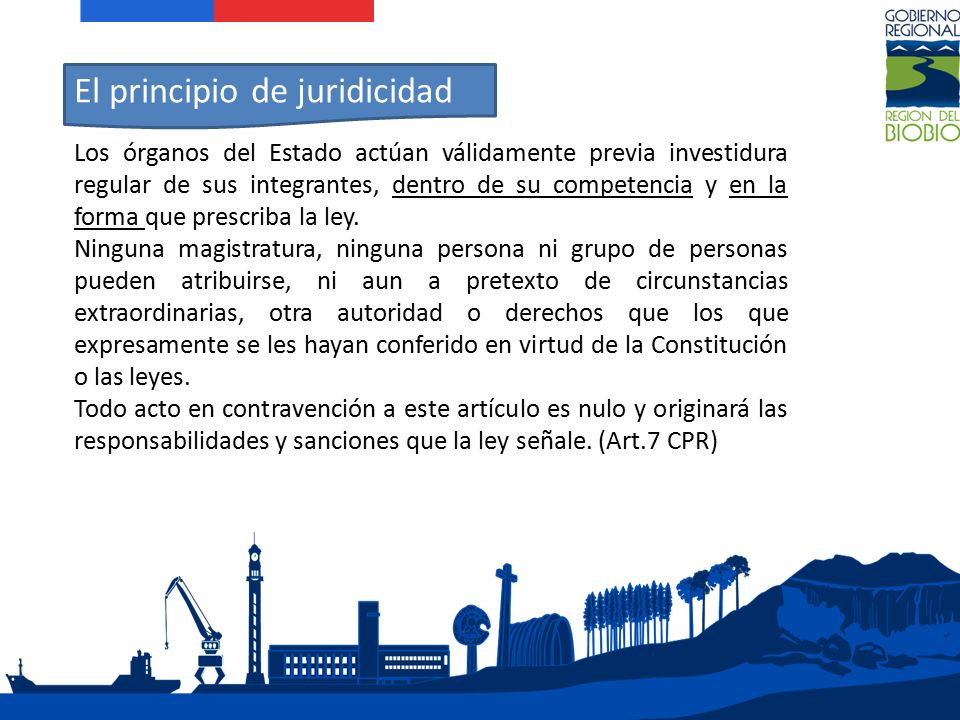 GOBIERNO REGIONAL
REGION DEL BIOBIO

El principio de juridicidad

Los órganos del Estado actúan válidamente previa investidura regular de sus integrantes, dentro de su competencia y en la forma que prescriba la ley.
Ninguna magistratura, ninguna persona ni grupo de personas pueden atribuirse, ni aun a pretexto de circunstancias extraordinarias, otra autoridad o derechos que los que expresamente se les hayan conferido en virtud de la Constitución o las leyes.
Todo acto en contravención a este artículo es nulo y originará las responsabilidades y sanciones que la ley señale. (Art.7 CPR)